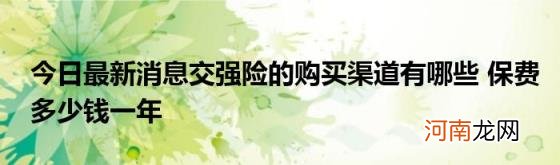 今日最新消息交强险的购买渠道有哪些 保费多少钱一年

河南龙网